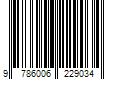 9 786006 229034